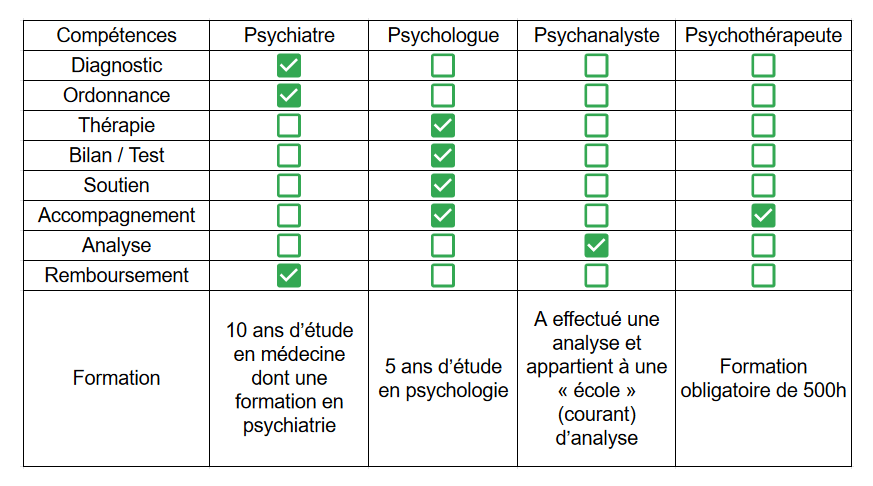 | Compétences | Psychiatre | Psychologue | Psychanalyste | Psychothérapeute |
|---|---|---|---|---|
| Diagnostic | ☑ | ☐ | ☐ | ☐ |
| Ordonnance | ☑ | ☐ | ☐ | ☐ |
| Thérapie | ☐ | ☑ | ☐ | ☐ |
| Bilan / Test | ☐ | ☑ | ☐ | ☐ |
| Soutien | ☐ | ☑ | ☐ | ☐ |
| Accompagnement | ☐ | ☑ | ☐ | ☑ |
| Analyse | ☐ | ☐ | ☑ | ☐ |
| Remboursement | ☑ | ☐ | ☐ | ☐ |
| Formation | 10 ans d'étude en médecine dont une formation en psychiatrie | 5 ans d'étude en psychologie | A effectué une analyse et appartient à une « école » (courant) d'analyse | Formation obligatoire de 500h |